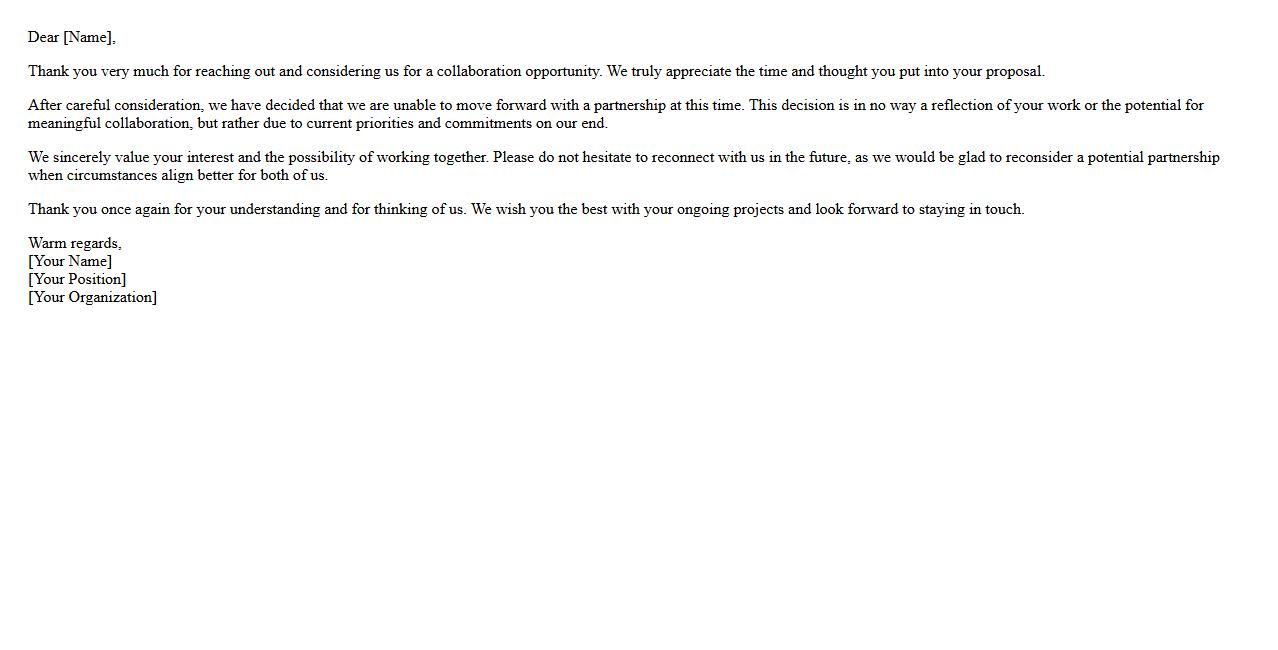 Dear [Name],

Thank you very much for reaching out and considering us for a collaboration opportunity. We truly appreciate the time and thought you put into your proposal.

After careful consideration, we have decided that we are unable to move forward with a partnership at this time. This decision is in no way a reflection of your work or the potential for meaningful collaboration, but rather due to current priorities and commitments on our end.

We sincerely value your interest and the possibility of working together. Please do not hesitate to reconnect with us in the future, as we would be glad to reconsider a potential partnership when circumstances align better for both of us.

Thank you once again for your understanding and for thinking of us. We wish you the best with your ongoing projects and look forward to staying in touch.

Warm regards,
[Your Name]
[Your Position]
[Your Organization]